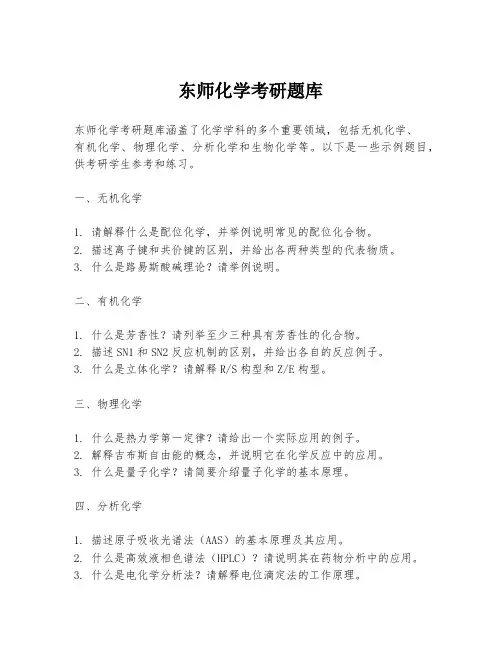 东师化学考研题库

东师化学考研题库涵盖了化学学科的多个重要领域，包括无机化学、有机化学、物理化学、分析化学和生物化学等。以下是一些示例题目，供考研学生参考和练习。

一、无机化学

1. 请解释什么是配位化学，并举例说明常见的配位化合物。
2. 描述离子键和共价键的区别，并给出各两种类型的代表物质。
3. 什么是路易斯酸碱理论？请举例说明。

二、有机化学

1. 什么是芳香性？请列举至少三种具有芳香性的化合物。
2. 描述 SN1 和 SN2 反应机制的区别，并给出各自的反应例子。
3. 什么是立体化学？请解释 R/S 构型和 Z/E 构型。

三、物理化学

1. 什么是热力学第一定律？请给出一个实际应用的例子。
2. 解释吉布斯自由能的概念，并说明它在化学反应中的应用。
3. 什么是量子化学？请简要介绍量子化学的基本原理。

四、分析化学

1. 描述原子吸收光谱法（AAS）的基本原理及其应用。
2. 什么是高效液相色谱法（HPLC）？请说明其在药物分析中的应用。
3. 什么是电化学分析法？请解释电位滴定法的工作原理。